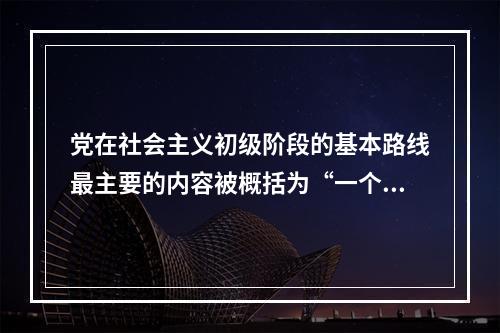 党在社会主义初级阶段的基本路线最主要的内容被概括为“一个...